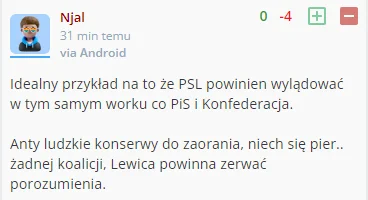 Njal
31 min temu
via Android

0 -4 + −

Idealny przykład na to że PSL powinien wylądować w tym samym worku co PiS i Konfederacja.

Anty ludzkie konserwy do zaorania, niech się pier.. żadnej koalicji, Lewica powinna zerwać porozumienia.